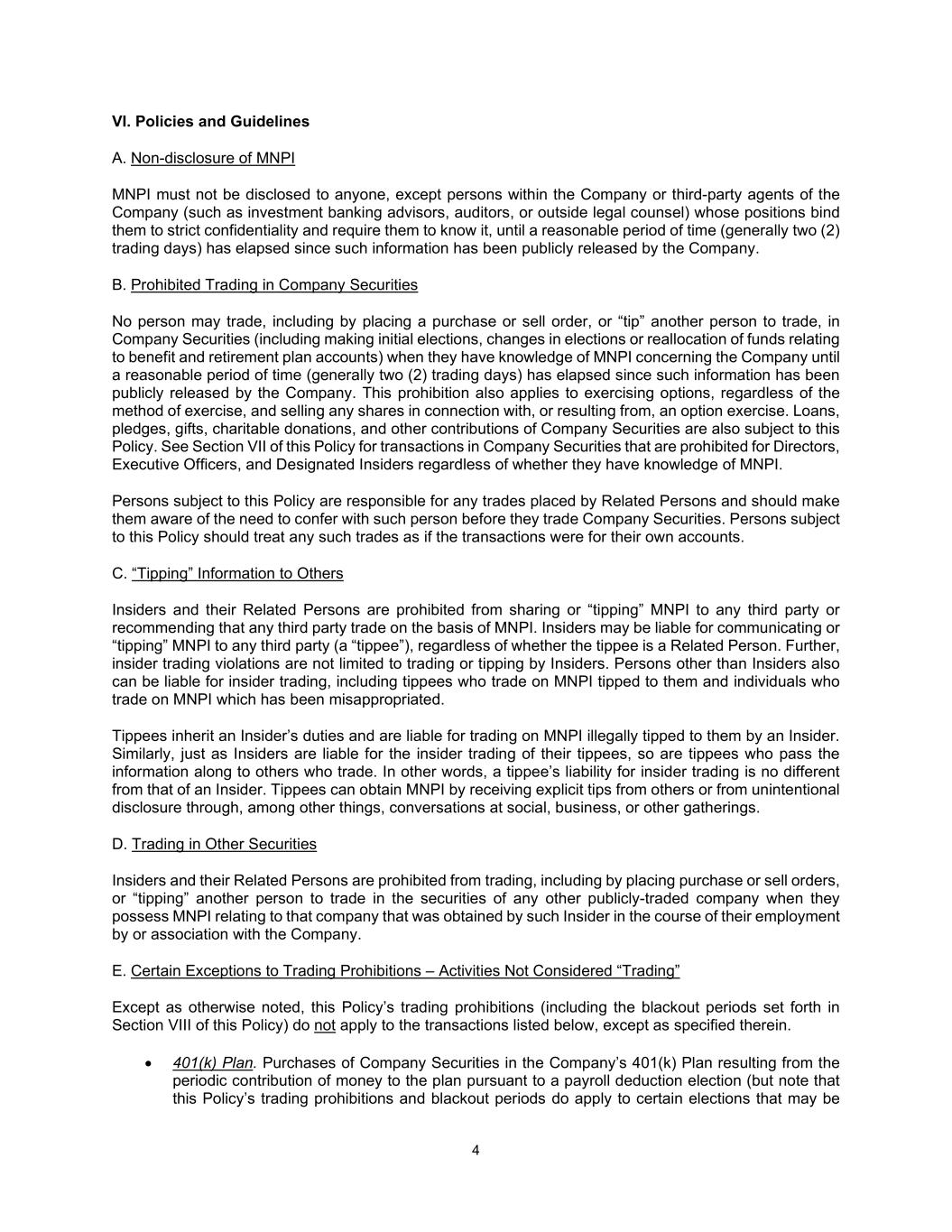 VI. Policies and Guidelines

A. Non-disclosure of MNPI

MNPI must not be disclosed to anyone, except persons within the Company or third-party agents of the Company (such as investment banking advisors, auditors, or outside legal counsel) whose positions bind them to strict confidentiality and require them to know it, until a reasonable period of time (generally two (2) trading days) has elapsed since such information has been publicly released by the Company.

B. Prohibited Trading in Company Securities

No person may trade, including by placing a purchase or sell order, or “tip” another person to trade, in Company Securities (including making initial elections, changes in elections or reallocation of funds relating to benefit and retirement plan accounts) when they have knowledge of MNPI concerning the Company until a reasonable period of time (generally two (2) trading days) has elapsed since such information has been publicly released by the Company. This prohibition also applies to exercising options, regardless of the method of exercise, and selling any shares in connection with, or resulting from, an option exercise. Loans, pledges, gifts, charitable donations, and other contributions of Company Securities are also subject to this Policy. See Section VII of this Policy for transactions in Company Securities that are prohibited for Directors, Executive Officers, and Designated Insiders regardless of whether they have knowledge of MNPI.

Persons subject to this Policy are responsible for any trades placed by Related Persons and should make them aware of the need to confer with such person before they trade Company Securities. Persons subject to this Policy should treat any such trades as if the transactions were for their own accounts.

C. “Tipping” Information to Others

Insiders and their Related Persons are prohibited from sharing or “tipping” MNPI to any third party or recommending that any third party trade on the basis of MNPI. Insiders may be liable for communicating or “tipping” MNPI to any third party (a “tippee”), regardless of whether the tippee is a Related Person. Further, insider trading violations are not limited to trading or tipping by Insiders. Persons other than Insiders also can be liable for insider trading, including tippees who trade on MNPI tipped to them and individuals who trade on MNPI which has been misappropriated.

Tippees inherit an Insider’s duties and are liable for trading on MNPI illegally tipped to them by an Insider. Similarly, just as Insiders are liable for the insider trading of their tippees, so are tippees who pass the information along to others who trade. In other words, a tippee’s liability for insider trading is no different from that of an Insider. Tippees can obtain MNPI by receiving explicit tips from others or from unintentional disclosure through, among other things, conversations at social, business, or other gatherings.

D. Trading in Other Securities

Insiders and their Related Persons are prohibited from trading, including by placing purchase or sell orders, or “tipping” another person to trade in the securities of any other publicly-traded company when they possess MNPI relating to that company that was obtained by such Insider in the course of their employment by or association with the Company.

E. Certain Exceptions to Trading Prohibitions – Activities Not Considered “Trading”

Except as otherwise noted, this Policy’s trading prohibitions (including the blackout periods set forth in Section VIII of this Policy) do not apply to the transactions listed below, except as specified therein.

• 401(k) Plan. Purchases of Company Securities in the Company’s 401(k) Plan resulting from the periodic contribution of money to the plan pursuant to a payroll deduction election (but note that this Policy’s trading prohibitions and blackout periods do apply to certain elections that may be

4